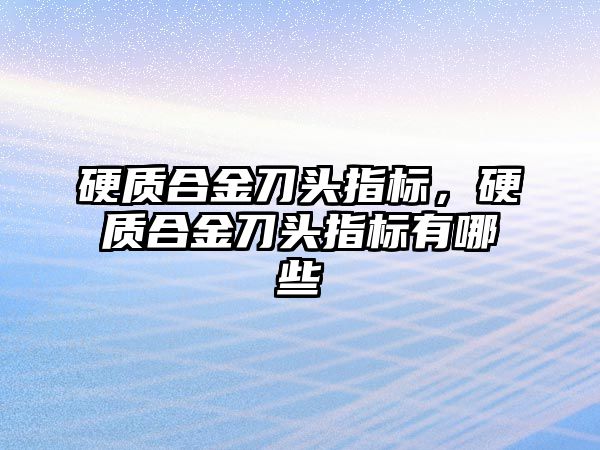 硬质合金刀头指标，硬质合金刀头指标有哪些